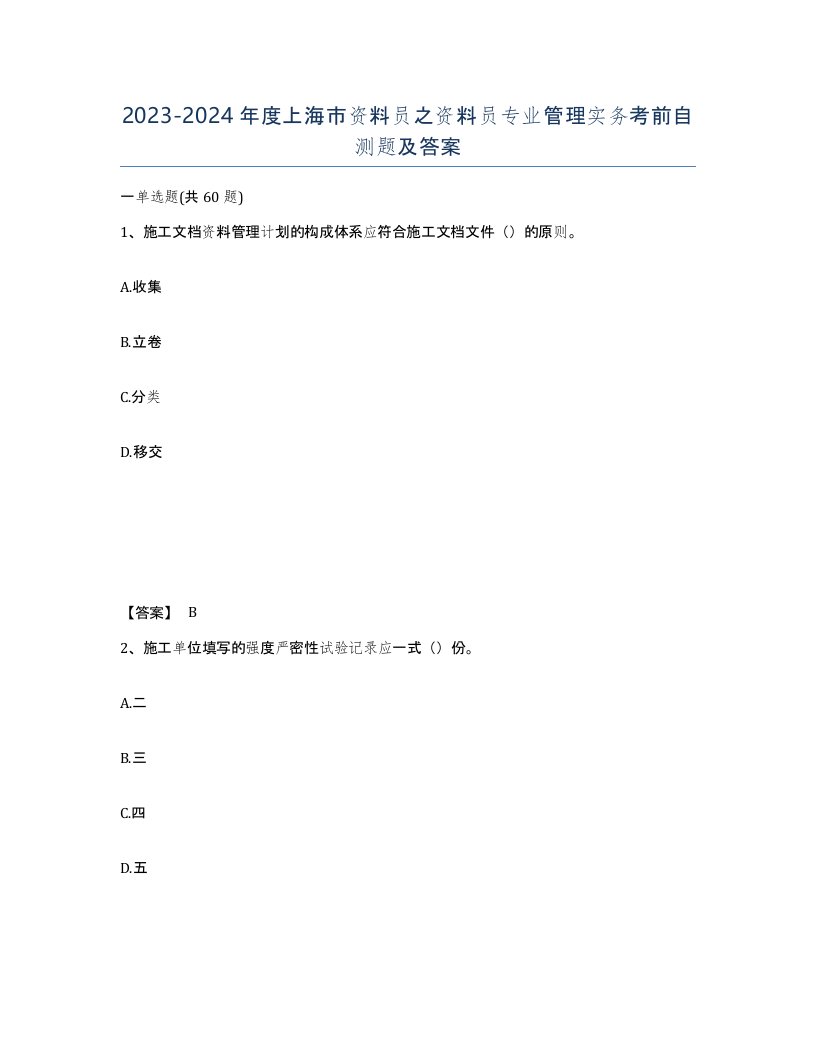 2023-2024年度上海市资料员之资料员专业管理实务考前自测题及答案

一单选题(共60题)

1、施工文档资料管理计划的构成体系应符合施工文档文件（）的原则。

A.收集

B.立卷

C.分类

D.移交

【答案】 B

2、施工单位填写的强度严密性试验记录应一式（）份。

A.二

B.三

C.四

D.五